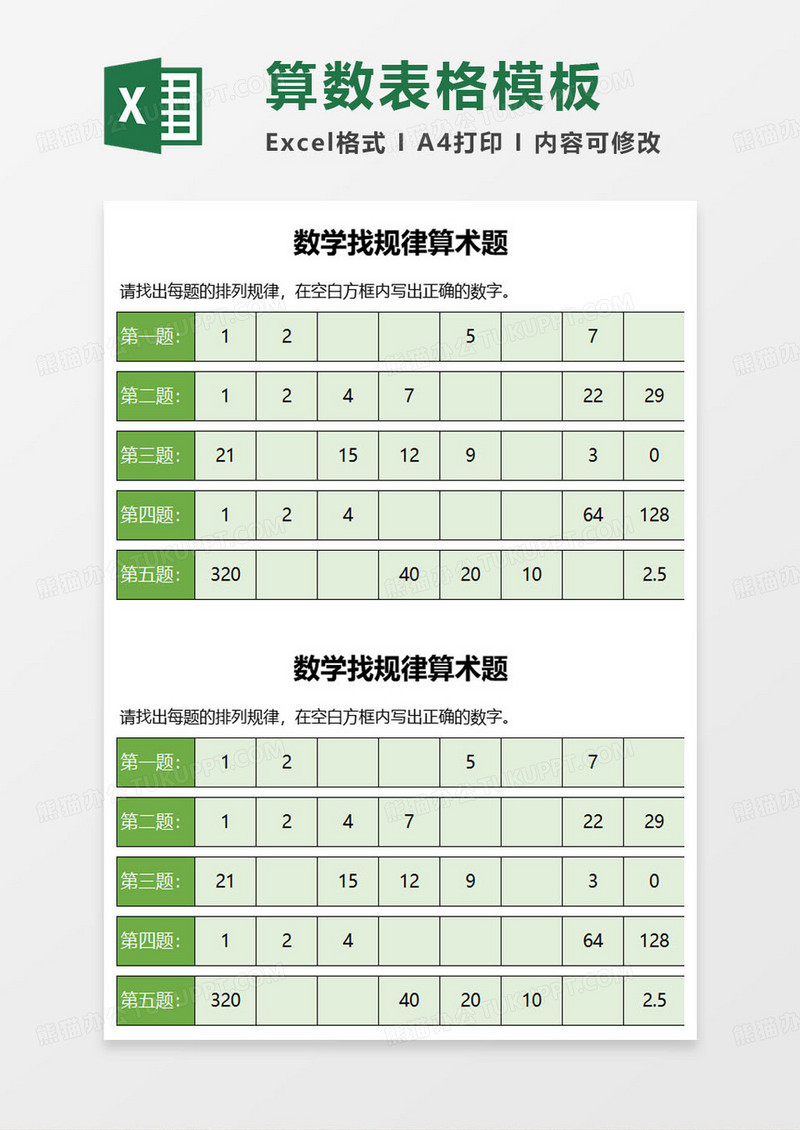 X

算数表格模板

Excel格式 I A4打印 I 内容可修改

数学找规律算术题

请找出每题的排列规律，在空白方框内写出正确的数字。

| 第一题: | 1 | 2 | | | 5 | | 7 | |
|---|---|---|---|---|---|---|---|---|
| 第二题: | 1 | 2 | 4 | 7 | | | 22 | 29 |
| 第三题: | 21 | | 15 | 12 | 9 | | 3 | 0 |
| 第四题: | 1 | 2 | 4 | | | | 64 | 128 |
| 第五题: | 320 | | | 40 | 20 | 10 | | 2.5 |

数学找规律算术题

请找出每题的排列规律，在空白方框内写出正确的数字。

| 第一题: | 1 | 2 | | | 5 | | 7 | |
|---|---|---|---|---|---|---|---|---|
| 第二题: | 1 | 2 | 4 | 7 | | | 22 | 29 |
| 第三题: | 21 | | 15 | 12 | 9 | | 3 | 0 |
| 第四题: | 1 | 2 | 4 | | | | 64 | 128 |
| 第五题: | 320 | | | 40 | 20 | 10 | | 2.5 |